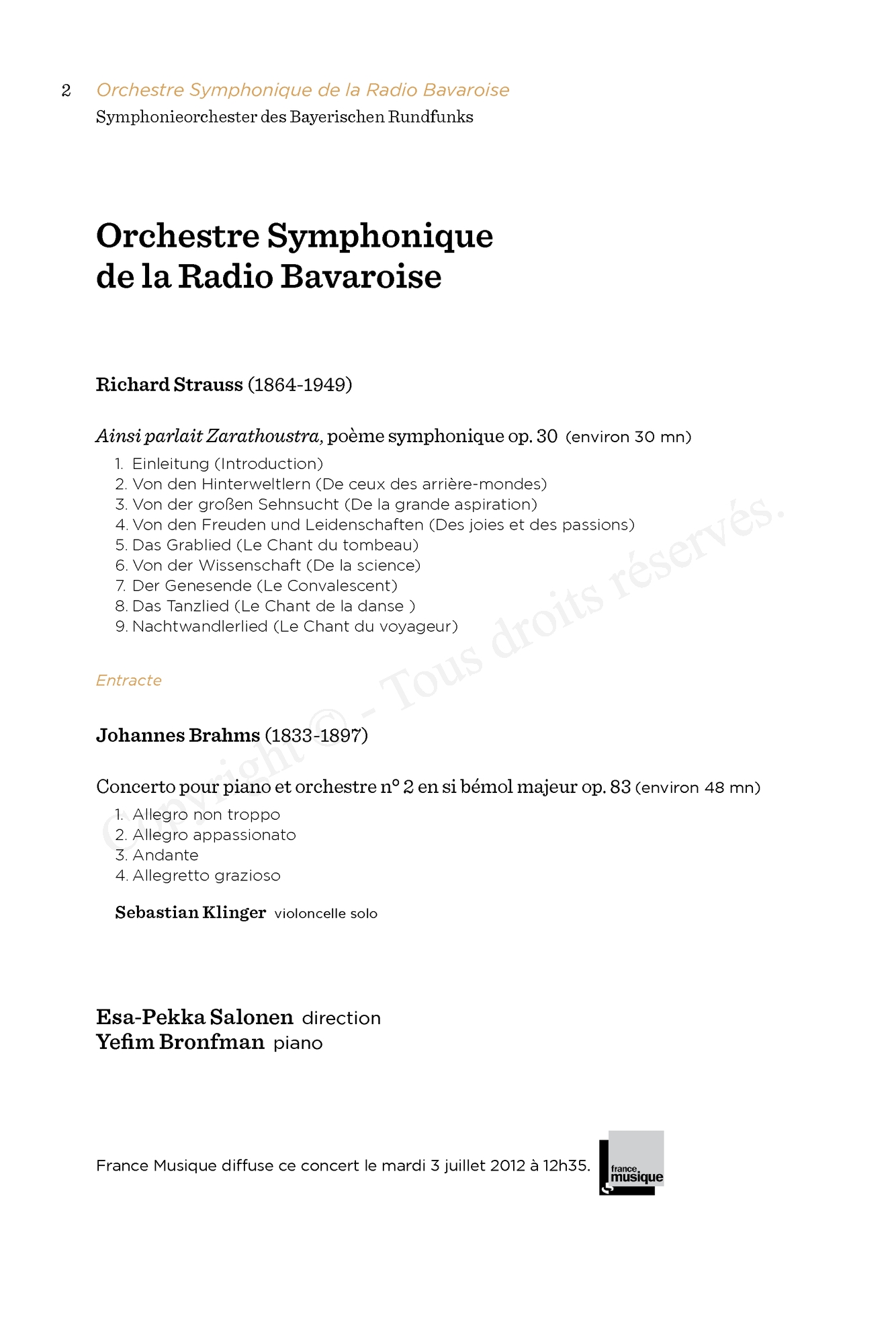 2 Orchestre Symphonique de la Radio Bavaroise
Symphonieorchester des Bayerischen Rundfunks

Orchestre Symphonique de la Radio Bavaroise

Richard Strauss (1864-1949)

Ainsi parlait Zarathoustra, poème symphonique op. 30 (environ 30 mn)
1. Einleitung (Introduction)
2. Von den Hinterweltlern (De ceux des arrière-mondes)
3. Von der großen Sehnsucht (De la grande aspiration)
4. Von den Freuden und Leidenschaften (Des joies et des passions)
5. Das Grablied (Le Chant du tombeau)
6. Von der Wissenschaft (De la science)
7. Der Genesende (Le Convalescent)
8. Das Tanzlied (Le Chant de la danse )
9. Nachtwandlerlied (Le Chant du voyageur)

Entracte

Johannes Brahms (1833-1897)

Concerto pour piano et orchestre n° 2 en si bémol majeur op. 83 (environ 48 mn)
1. Allegro non troppo
2. Allegro appassionato
3. Andante
4. Allegretto grazioso

Sebastian Klinger violoncelle solo

Esa-Pekka Salonen direction
Yefim Bronfman piano

France Musique diffuse ce concert le mardi 3 juillet 2012 à 12h35.

france musique

Copyright © - Tous droits réservés.